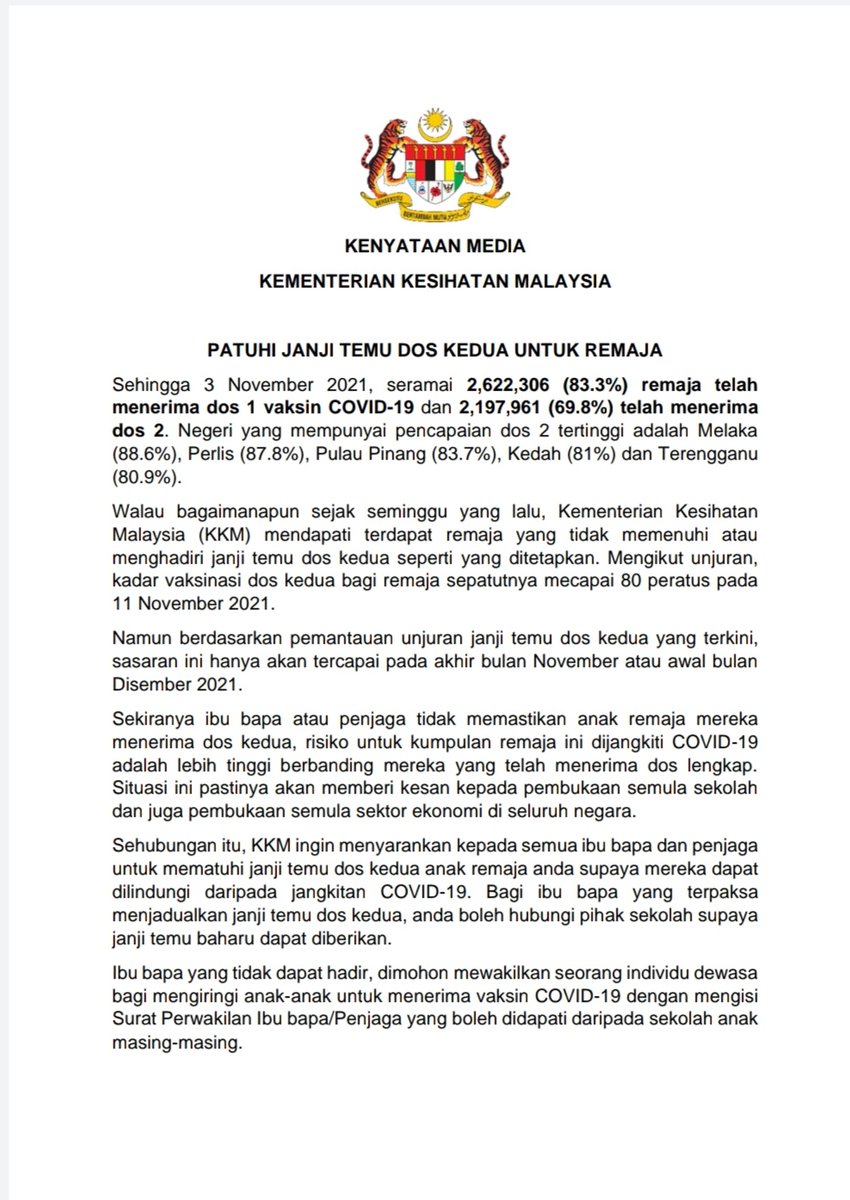 BERSEKUTU BERTAMBAH MUTU

KENYATAAN MEDIA

KEMENTERIAN KESIHATAN MALAYSIA

PATUHI JANJI TEMU DOS KEDUA UNTUK REMAJA

Sehingga 3 November 2021, seramai 2,622,306 (83.3%) remaja telah menerima dos 1 vaksin COVID-19 dan 2,197,961 (69.8%) telah menerima dos 2. Negeri yang mempunyai pencapaian dos 2 tertinggi adalah Melaka (88.6%), Perlis (87.8%), Pulau Pinang (83.7%), Kedah (81%) dan Terengganu (80.9%).

Walau bagaimanapun sejak seminggu yang lalu, Kementerian Kesihatan Malaysia (KKM) mendapati terdapat remaja yang tidak memenuhi atau menghadiri janji temu dos kedua seperti yang ditetapkan. Mengikut unjuran, kadar vaksinasi dos kedua bagi remaja sepatutnya mecapai 80 peratus pada 11 November 2021.

Namun berdasarkan pemantauan unjuran janji temu dos kedua yang terkini, sasaran ini hanya akan tercapai pada akhir bulan November atau awal bulan Disember 2021.

Sekiranya ibu bapa atau penjaga tidak memastikan anak remaja mereka menerima dos kedua, risiko untuk kumpulan remaja ini dijangkiti COVID-19 adalah lebih tinggi berbanding mereka yang telah menerima dos lengkap. Situasi ini pastinya akan memberi kesan kepada pembukaan semula sekolah dan juga pembukaan semula sektor ekonomi di seluruh negara.

Sehubungan itu, KKM ingin menyarankan kepada semua ibu bapa dan penjaga untuk mematuhi janji temu dos kedua anak remaja anda supaya mereka dapat dilindungi daripada jangkitan COVID-19. Bagi ibu bapa yang terpaksa menjadualkan janji temu dos kedua, anda boleh hubungi pihak sekolah supaya janji temu baharu dapat diberikan.

Ibu bapa yang tidak dapat hadir, dimohon mewakilkan seorang individu dewasa bagi mengiringi anak-anak untuk menerima vaksin COVID-19 dengan mengisi Surat Perwakilan Ibu bapa/Penjaga yang boleh didapati daripada sekolah anak masing-masing.